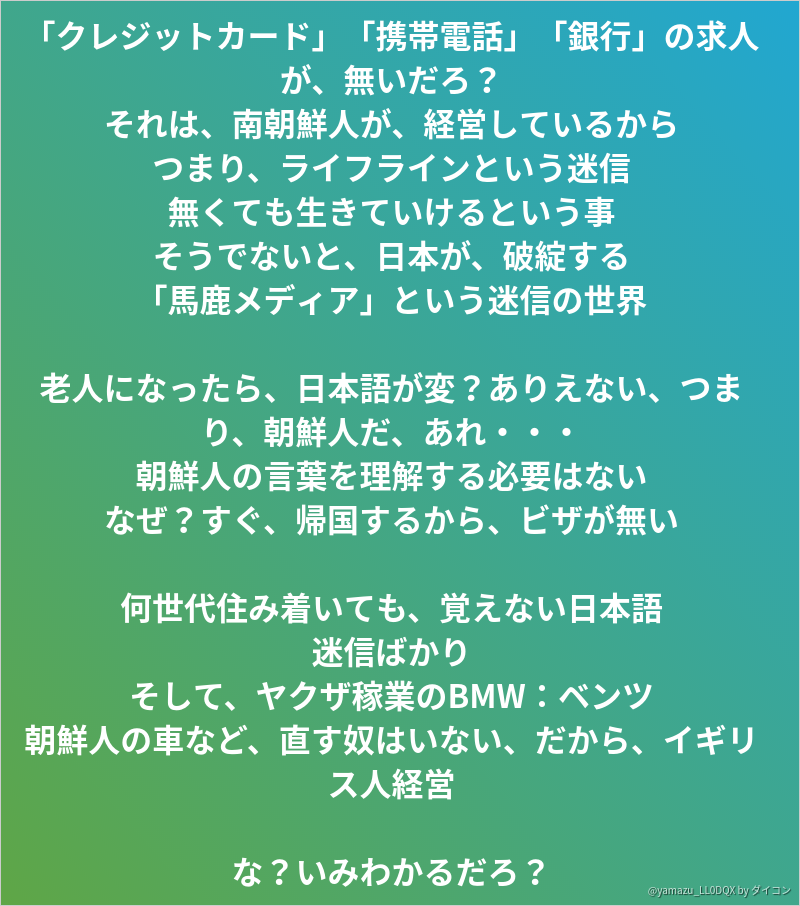 「クレジットカード」「携帯電話」「銀行」の求人が、無いだろ？
それは、南朝鮮人が、経営しているから
つまり、ライフラインという迷信
無くても生きていけるという事
そうでないと、日本が、破綻する
「馬鹿メディア」という迷信の世界

老人になったら、日本語が変？ありえない、つまり、朝鮮人だ、あれ・・・
朝鮮人の言葉を理解する必要はない
なぜ？すぐ、帰国するから、ビザが無い

何世代住み着いても、覚えない日本語
迷信ばかり
そして、ヤクザ稼業のBMW：ベンツ
朝鮮人の車など、直す奴はいない、だから、イギリス人経営

な？いみわかるだろ？

@yamazu_LL0DQX by ダイコン